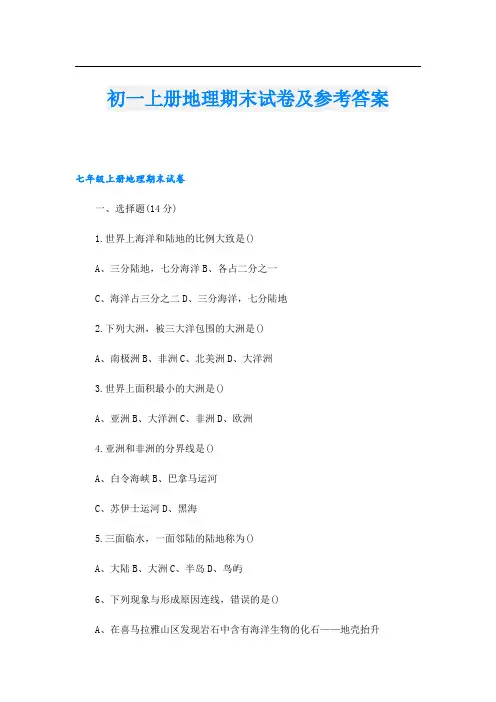 初一上册地理期末试卷及参考答案

七年级上册地理期末试卷

一、选择题(14分)

1.世界上海洋和陆地的比例大致是()

A、三分陆地，七分海洋 B、各占二分之一

C、海洋占三分之二 D、三分海洋，七分陆地

2.下列大洲，被三大洋包围的大洲是()

A、南极洲 B、非洲 C、北美洲 D、大洋洲

3.世界上面积最小的大洲是()

A、亚洲 B、大洋洲 C、非洲 D、欧洲

4.亚洲和非洲的分界线是()

A、白令海峡 B、巴拿马运河

C、苏伊士运河 D、黑海

5.三面临水，一面邻陆的陆地称为()

A、大陆 B、大洲 C、半岛 D、岛屿

6、下列现象与形成原因连线，错误的是()

A、在喜马拉雅山区发现岩石中含有海洋生物的化石——地壳抬升